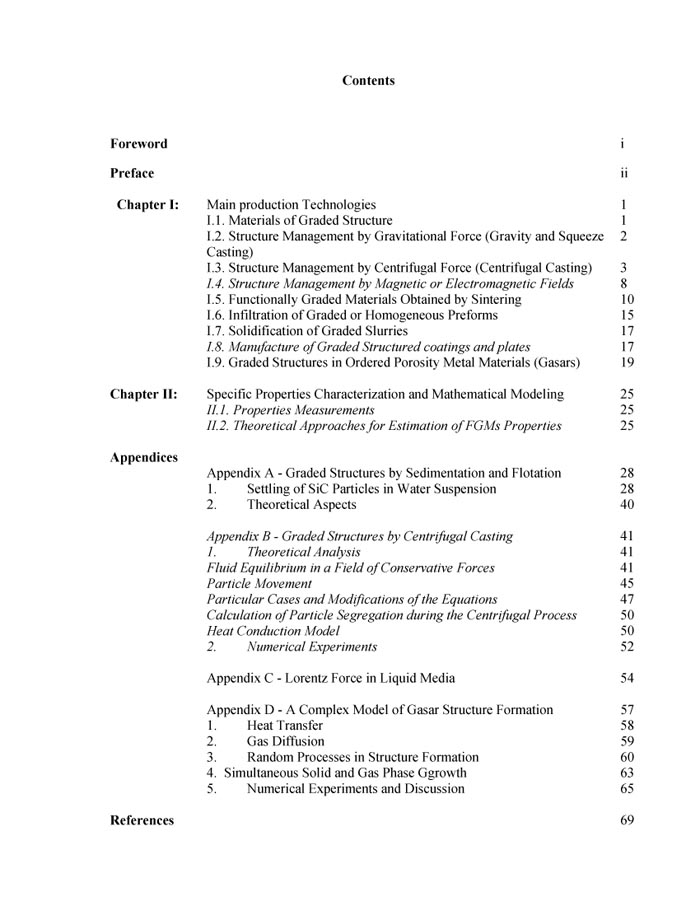 Contents

Foreword i

Preface ii

Chapter I: Main production Technologies 1
I.1. Materials of Graded Structure 1
I.2. Structure Management by Gravitational Force (Gravity and Squeeze Casting) 2
I.3. Structure Management by Centrifugal Force (Centrifugal Casting) 3
I.4. Structure Management by Magnetic or Electromagnetic Fields 8
I.5. Functionally Graded Materials Obtained by Sintering 10
I.6. Infiltration of Graded or Homogeneous Preforms 15
I.7. Solidification of Graded Slurries 17
I.8. Manufacture of Graded Structured coatings and plates 17
I.9. Graded Structures in Ordered Porosity Metal Materials (Gasars) 19

Chapter II: Specific Properties Characterization and Mathematical Modeling 25
II.1. Properties Measurements 25
II.2. Theoretical Approaches for Estimation of FGMs Properties 25

Appendices
Appendix A - Graded Structures by Sedimentation and Flotation 28
1. Settling of SiC Particles in Water Suspension 28
2. Theoretical Aspects 40

Appendix B - Graded Structures by Centrifugal Casting 41
1. Theoretical Analysis 41
Fluid Equilibrium in a Field of Conservative Forces 41
Particle Movement 45
Particular Cases and Modifications of the Equations 47
Calculation of Particle Segregation during the Centrifugal Process 50
Heat Conduction Model 50
2. Numerical Experiments 52

Appendix C - Lorentz Force in Liquid Media 54

Appendix D - A Complex Model of Gasar Structure Formation 57
1. Heat Transfer 58
2. Gas Diffusion 59
3. Random Processes in Structure Formation 60
4. Simultaneous Solid and Gas Phase Ggrowth 63
5. Numerical Experiments and Discussion 65

References 69